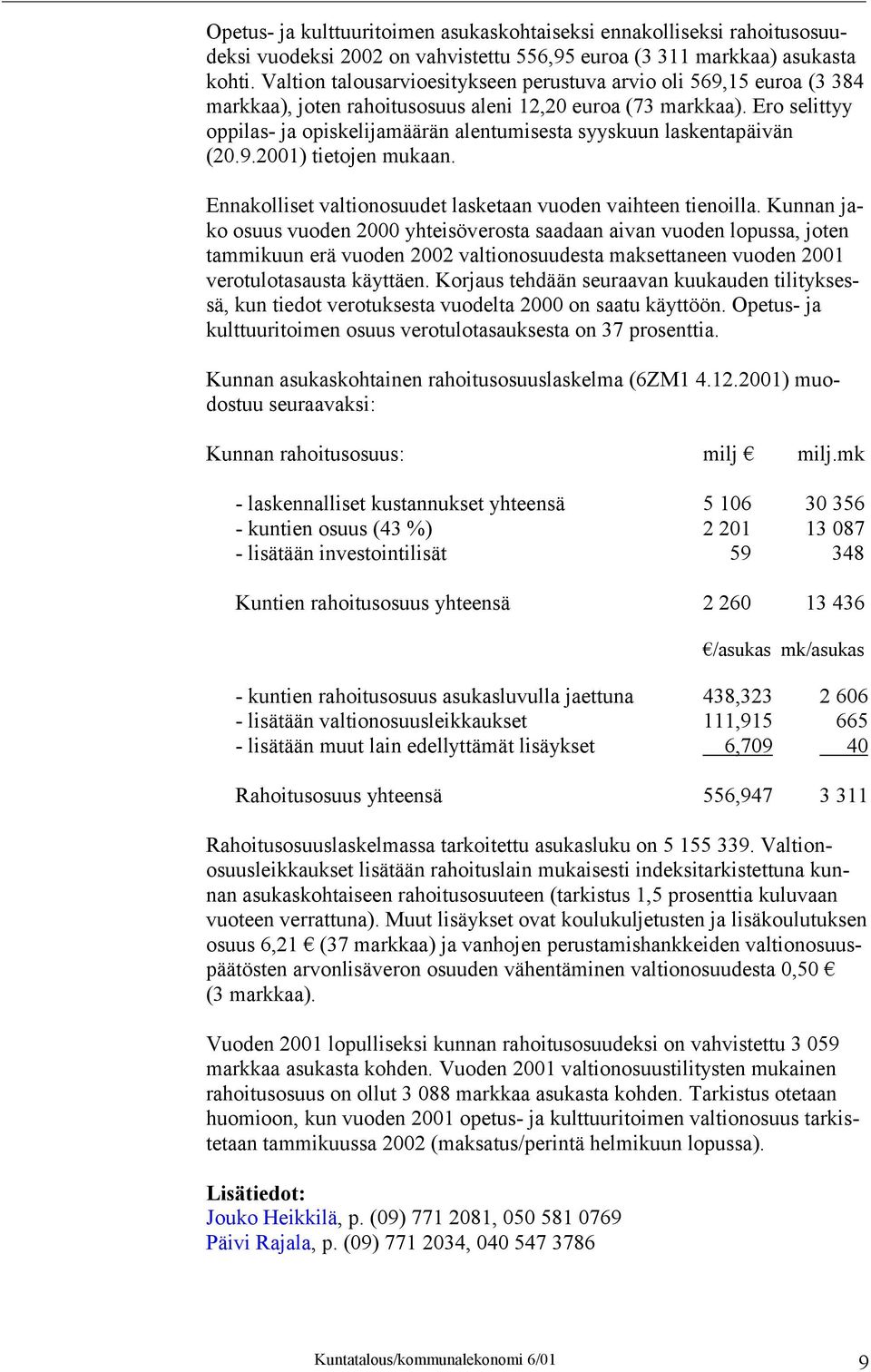 Opetus- ja kulttuuritoimen asukaskohtaiseksi ennakolliseksi rahoitusosuudeksi vuodeksi 2002 on vahvistettu 556,95 euroa (3 311 markkaa) asukasta kohti. Valtion talousarvioesitykseen perustuva arvio oli 569,15 euroa (3 384 markkaa), joten rahoitusosuus aleni 12,20 euroa (73 markkaa). Ero selittyy oppilas- ja opiskelijamäärän alentumisesta syyskuun laskentapäivän (20.9.2001) tietojen mukaan.

Ennakolliset valtionosuudet lasketaan vuoden vaihteen tienoilla. Kunnan jako osuus vuoden 2000 yhteisöverosta saadaan aivan vuoden lopussa, joten tammikuun erä vuoden 2002 valtionosuudesta maksettaneen vuoden 2001 verotulotasausta käyttäen. Korjaus tehdään seuraavan kuukauden tilityksessä, kun tiedot verotuksesta vuodelta 2000 on saatu käyttöön. Opetus- ja kulttuuritoimen osuus verotulotasauksesta on 37 prosenttia.

Kunnan asukaskohtainen rahoitusosuuslaskelma (6ZM1 4.12.2001) muodostuu seuraavaksi:

| Kunnan rahoitusosuus: | milj € | milj.mk |
|---|---|---|
| - laskennalliset kustannukset yhteensä | 5 106 | 30 356 |
| - kuntien osuus (43 %) | 2 201 | 13 087 |
| - lisätään investointilisät | 59 | 348 |
| Kuntien rahoitusosuus yhteensä | 2 260 | 13 436 |
| | €/asukas | mk/asukas |
| - kuntien rahoitusosuus asukasluvulla jaettuna | 438,323 | 2 606 |
| - lisätään valtionosuusleikkaukset | 111,915 | 665 |
| - lisätään muut lain edellyttämät lisäykset | 6,709 | 40 |
| Rahoitusosuus yhteensä | 556,947 | 3 311 |

Rahoitusosuuslaskelmassa tarkoitettu asukasluku on 5 155 339. Valtionosuusleikkaukset lisätään rahoituslain mukaisesti indeksitarkistettuna kunnan asukaskohtaiseen rahoitusosuuteen (tarkistus 1,5 prosenttia kuluvaan vuoteen verrattuna). Muut lisäykset ovat koulukuljetusten ja lisäkoulutuksen osuus 6,21 € (37 markkaa) ja vanhojen perustamishankkeiden valtionosuuspäätösten arvonlisäveron osuuden vähentäminen valtionosuudesta 0,50 € (3 markkaa).

Vuoden 2001 lopulliseksi kunnan rahoitusosuudeksi on vahvistettu 3 059 markkaa asukasta kohden. Vuoden 2001 valtionosuustilitysten mukainen rahoitusosuus on ollut 3 088 markkaa asukasta kohden. Tarkistus otetaan huomioon, kun vuoden 2001 opetus- ja kulttuuritoimen valtionosuus tarkistetaan tammikuussa 2002 (maksatus/perintä helmikuun lopussa).

Lisätiedot:
Jouko Heikkilä, p. (09) 771 2081, 050 581 0769
Päivi Rajala, p. (09) 771 2034, 040 547 3786

Kuntatalous/kommunalekonomi 6/01 9